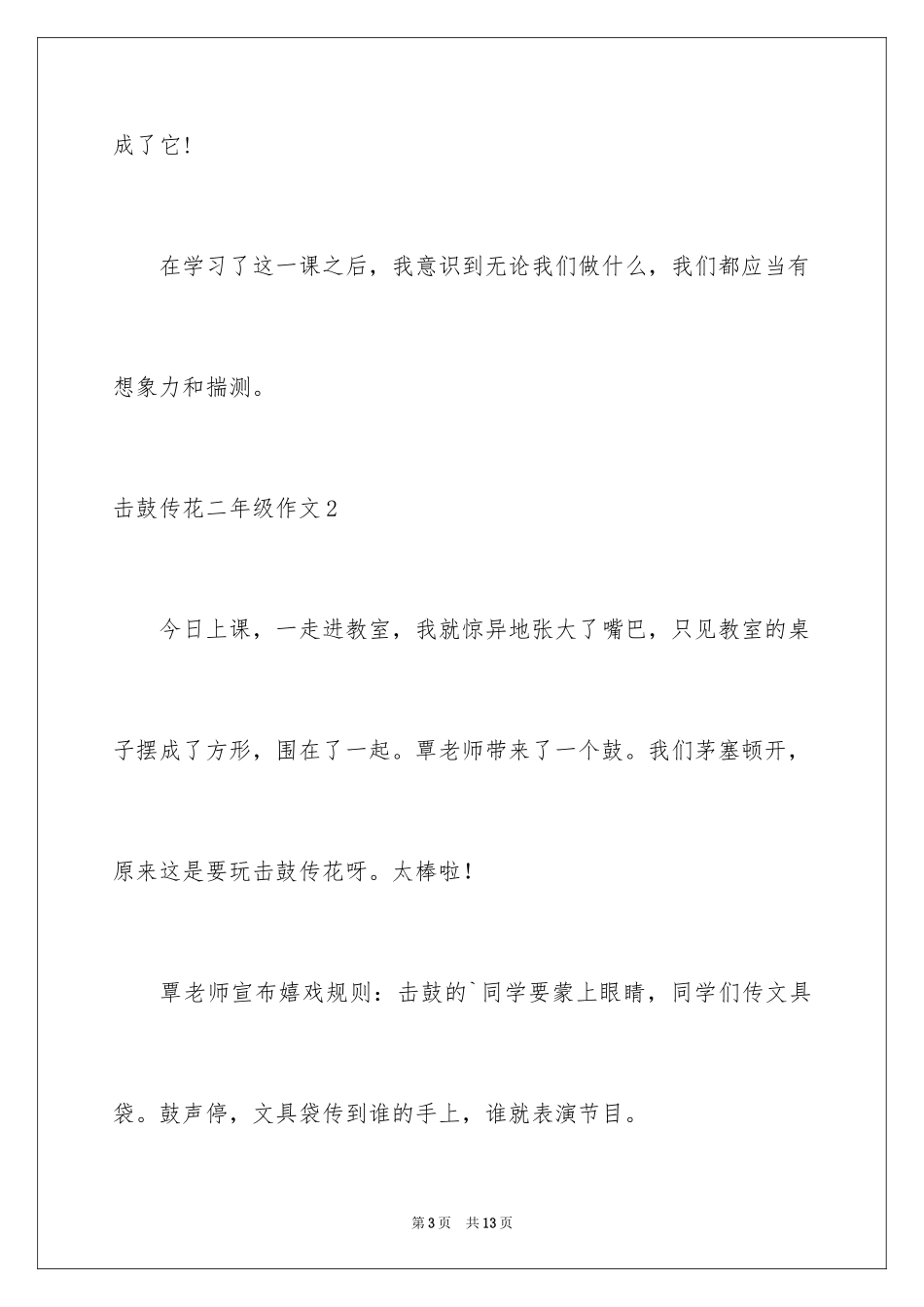 成了它!

在学习了这一课之后，我意识到无论我们做什么，我们都应当有想象力和揣测。

击鼓传花二年级作文2

今日上课，一走进教室，我就惊异地张大了嘴巴，只见教室的桌子摆成了方形，围在了一起。覃老师带来了一个鼓。我们茅塞顿开，原来这是要玩击鼓传花呀。太棒啦!

覃老师宣布嬉戏规则：击鼓的`同学要蒙上眼睛，同学们传文具袋。鼓声停，文具袋传到谁的手上，谁就表演节目。

第3页　共13页